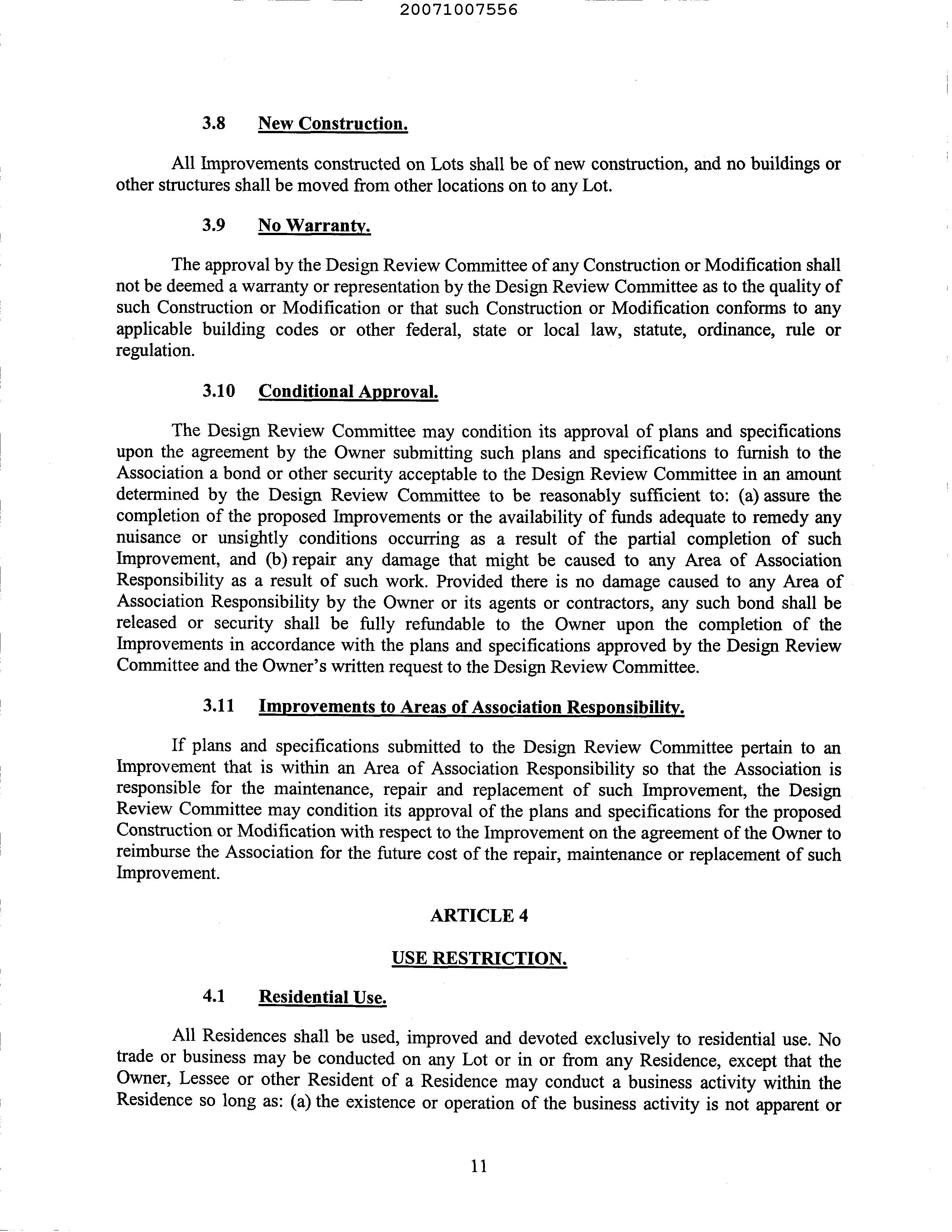 20071007556

3.8 New Construction.

All Improvements constructed on Lots shall be of new construction, and no buildings or other structures shall be moved from other locations on to any Lot.

3.9 No Warranty.

The approval by the Design Review Committee of any Construction or Modification shall not be deemed a warranty or representation by the Design Review Committee as to the quality of such Construction or Modification or that such Construction or Modification conforms to any applicable building codes or other federal, state or local law, statute, ordinance, rule or regulation.

3.10 Conditional Approval.

The Design Review Committee may condition its approval of plans and specifications upon the agreement by the Owner submitting such plans and specifications to furnish to the Association a bond or other security acceptable to the Design Review Committee in an amount determined by the Design Review Committee to be reasonably sufficient to: (a) assure the completion of the proposed Improvements or the availability of funds adequate to remedy any nuisance or unsightly conditions occurring as a result of the partial completion of such Improvement, and (b) repair any damage that might be caused to any Area of Association Responsibility as a result of such work. Provided there is no damage caused to any Area of Association Responsibility by the Owner or its agents or contractors, any such bond shall be released or security shall be fully refundable to the Owner upon the completion of the Improvements in accordance with the plans and specifications approved by the Design Review Committee and the Owner's written request to the Design Review Committee.

3.11 Improvements to Areas of Association Responsibility.

If plans and specifications submitted to the Design Review Committee pertain to an Improvement that is within an Area of Association Responsibility so that the Association is responsible for the maintenance, repair and replacement of such Improvement, the Design Review Committee may condition its approval of the plans and specifications for the proposed Construction or Modification with respect to the Improvement on the agreement of the Owner to reimburse the Association for the future cost of the repair, maintenance or replacement of such Improvement.

ARTICLE 4

USE RESTRICTION.

4.1 Residential Use.

All Residences shall be used, improved and devoted exclusively to residential use. No trade or business may be conducted on any Lot or in or from any Residence, except that the Owner, Lessee or other Resident of a Residence may conduct a business activity within the Residence so long as: (a) the existence or operation of the business activity is not apparent or

11